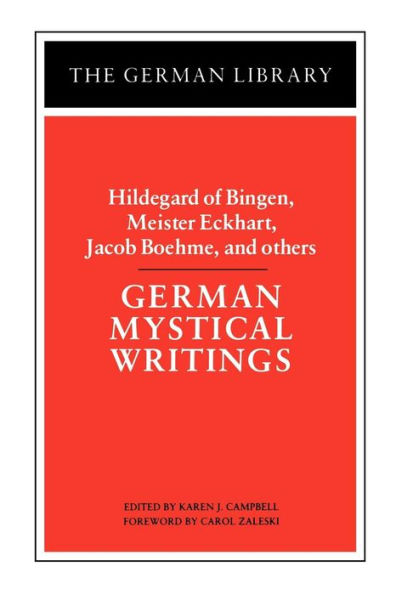 THE GERMAN LIBRARY

Hildegard of Bingen, Meister Eckhart, Jacob Boehme, and others

GERMAN MYSTICAL WRITINGS

EDITED BY KAREN J. CAMPBELL
FOREWORD BY CAROL ZALESKI